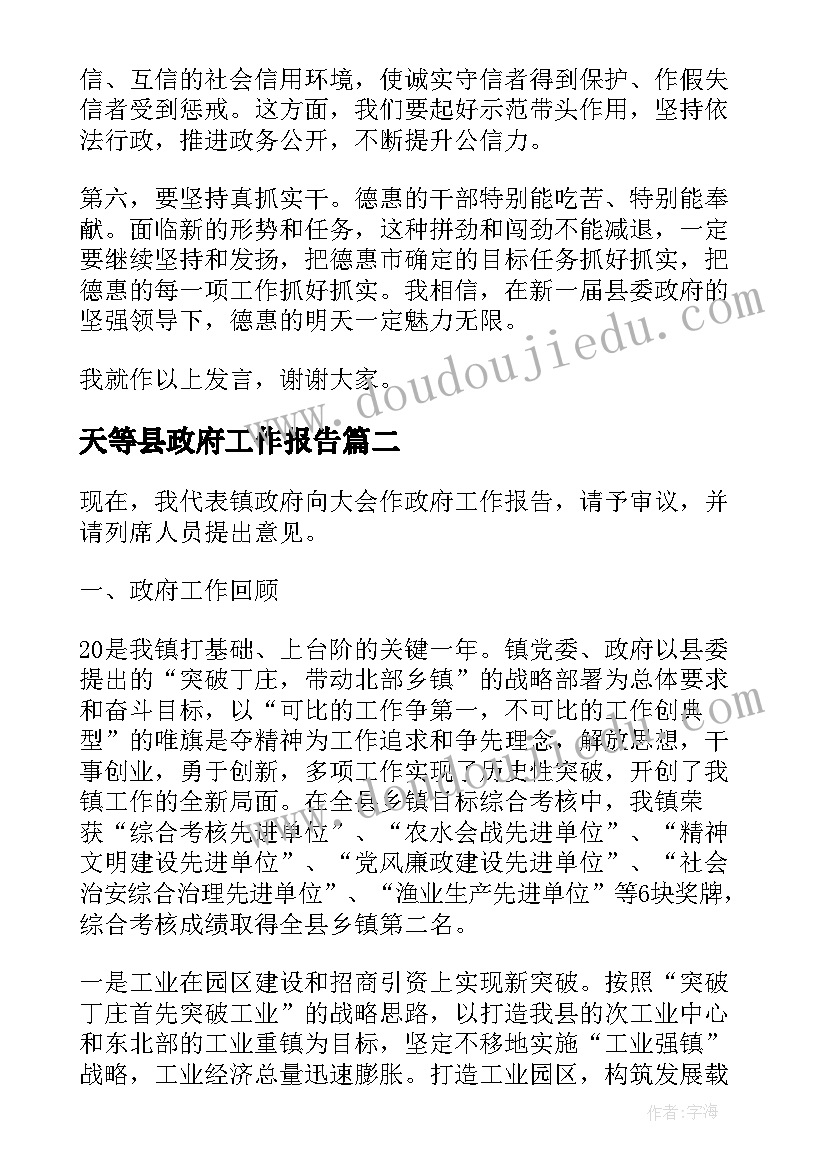 信、互信的社会信用环境，使诚实守信者得到保护、作假失信者受到惩戒。这方面，我们要起好示范带头作用，坚持依法行政，推进政务公开，不断提升公信力。

第六，要坚持真抓实干。德惠的干部特别能吃苦、特别能奉献。面临新的形势和任务，这种拼劲和闯劲不能减退，一定要继续坚持和发扬，把德惠市确定的目标任务抓好抓实，把德惠的每一项工作抓好抓实。我相信，在新一届县委政府的坚强领导下，德惠的明天一定魅力无限。

我就作以上发言，谢谢大家。

www.doudoujiedu.com

天等县政府工作报告篇二

现在，我代表镇政府向大会作政府工作报告，请予审议，并请列席人员提出意见。

一、政府工作回顾

20是我镇打基础、上台阶的关键一年。镇党委、政府以县委提出的“突破丁庄，带动北部乡镇”的战略部署为总体要求和奋斗目标，以“可比的工作争第一，不可比的工作创典型”的唯旗是夺精神为工作追求和争先理念，解放思想，干事创业，勇于创新，多项工作实现了历史性突破，开创了我镇工作的全新局面。在全县乡镇目标综合考核中，我镇荣获“综合考核先进单位”、“农水会战先进单位”、“精神文明建设先进单位”、“党风廉政建设先进单位”、“社会治安综合治理先进单位”、“渔业生产先进单位”等6块奖牌，综合考核成绩取得全县乡镇第二名。

一是工业在园区建设和招商引资上实现新突破。按照“突破丁庄首先突破工业”的战略思路，以打造我县的次工业中心和东北部的工业重镇为目标，坚定不移地实施“工业强镇”战略，工业经济总量迅速膨胀。打造工业园区，构筑发展载

作者：宇海